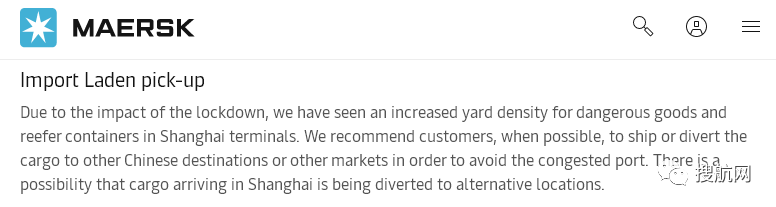 MAERSK

Import Laden pick-up

Due to the impact of the lockdown, we have seen an increased yard density for dangerous goods and reefer containers in Shanghai terminals. We recommend customers, when possible, to ship or divert the cargo to other Chinese destinations or other markets in order to avoid the congested port. There is a possibility that cargo arriving in Shanghai is being diverted to alternative locations.

搜航网